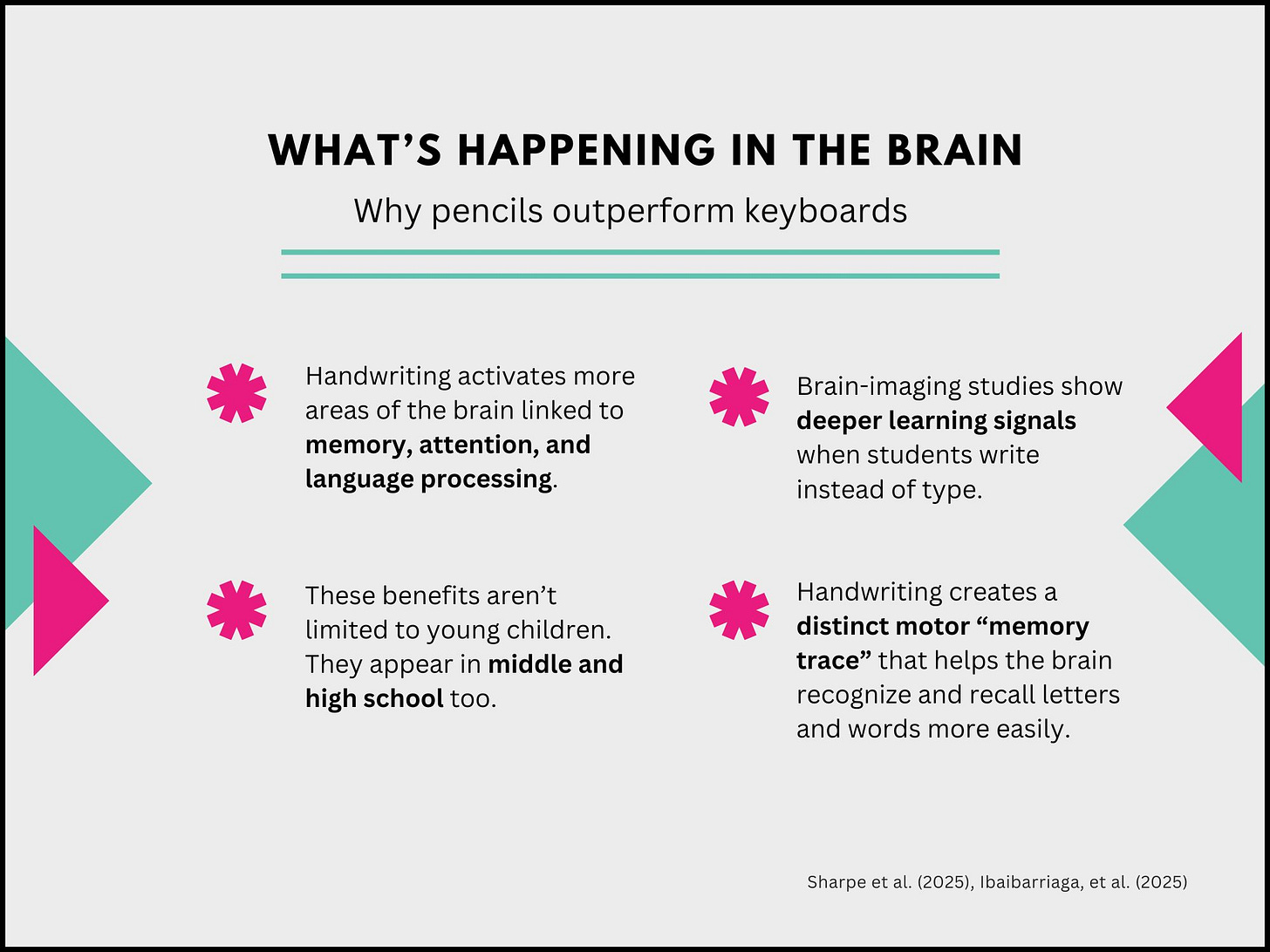 WHAT'S HAPPENING IN THE BRAIN

Why pencils outperform keyboards

Handwriting activates more areas of the brain linked to memory, attention, and language processing.

These benefits aren't limited to young children. They appear in middle and high school too.

Brain-imaging studies show deeper learning signals when students write instead of type.

Handwriting creates a distinct motor "memory trace" that helps the brain recognize and recall letters and words more easily.

Sharpe et al. (2025), Ibaibarriaga, et al. (2025)